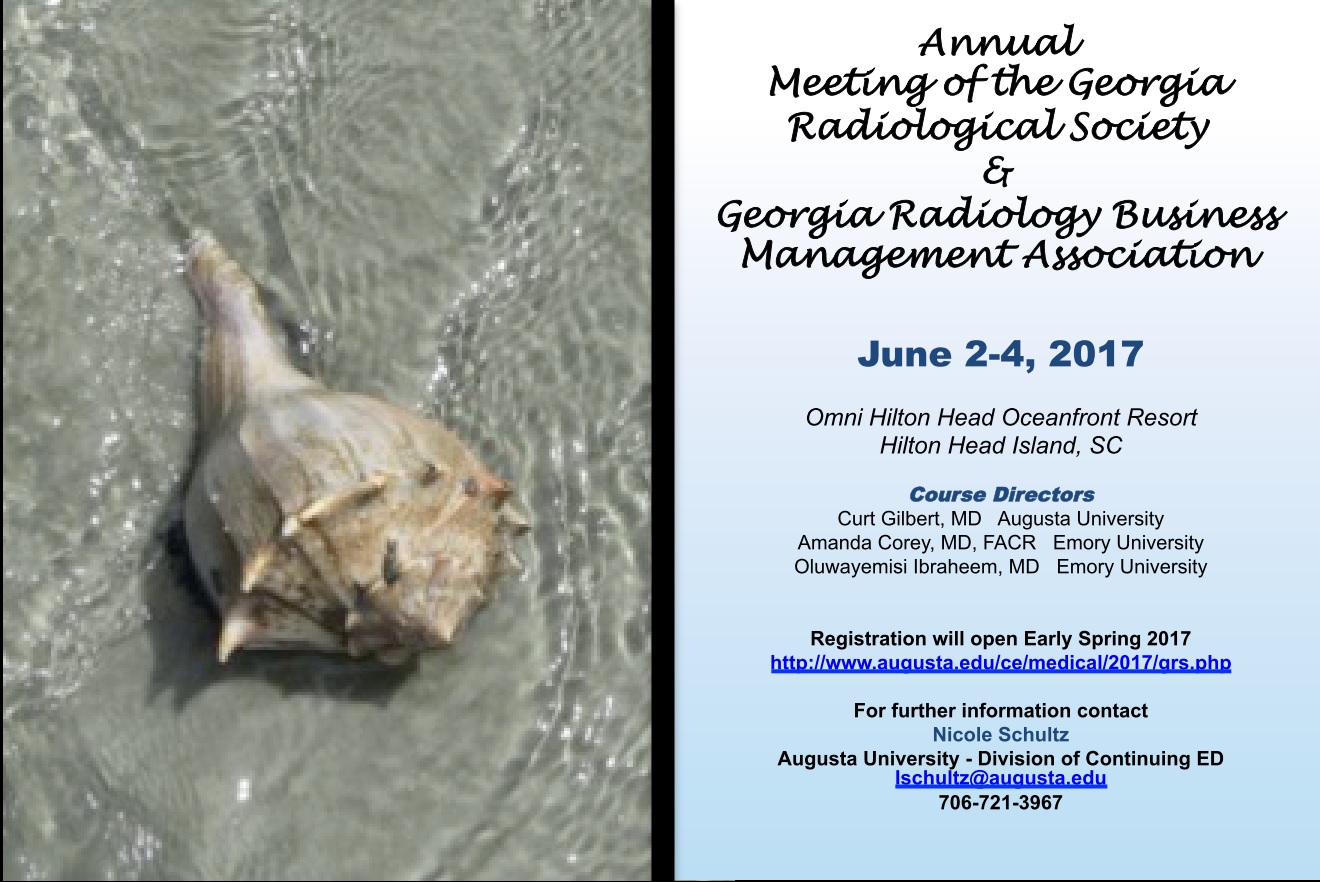 Annual
Meeting of the Georgia Radiological Society
&
Georgia Radiology Business Management Association

June 2-4, 2017

Omni Hilton Head Oceanfront Resort
Hilton Head Island, SC

Course Directors
Curt Gilbert, MD Augusta University
Amanda Corey, MD, FACR Emory University
Oluwayemisi Ibraheem, MD Emory University

Registration will open Early Spring 2017
http://www.augusta.edu/ce/medical/2017/grs.php

For further information contact
Nicole Schultz
Augusta University - Division of Continuing ED
lschultz@augusta.edu
706-721-3967